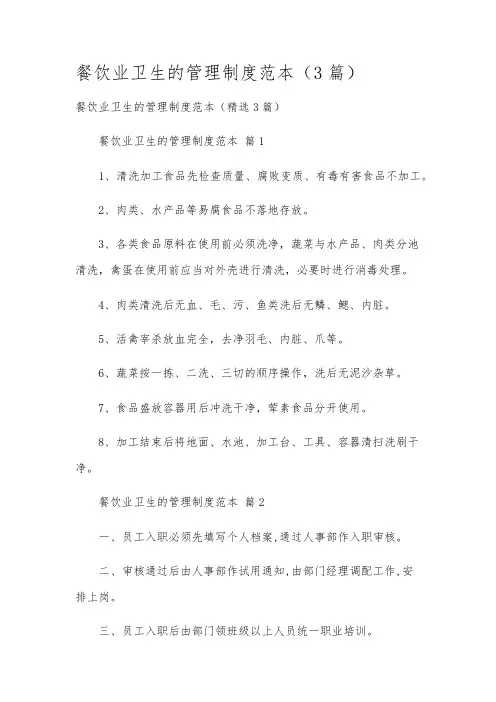 餐饮业卫生的管理制度范本（3篇）

餐饮业卫生的管理制度范本（精选3篇）

餐饮业卫生的管理制度范本 篇1

1、清洗加工食品先检查质量、腐败变质、有毒有害食品不加工。

2、肉类、水产品等易腐食品不落地存放。

3、各类食品原料在使用前必须洗净，蔬菜与水产品、肉类分池清洗，禽蛋在使用前应当对外壳进行清洗，必要时进行消毒处理。

4、肉类清洗后无血、毛、污、鱼类洗后无鳞、鳃、内脏。

5、活禽宰杀放血完全，去净羽毛、内脏、爪等。

6、蔬菜按一拣、二洗、三切的顺序操作，洗后无泥沙杂草。

7、食品盛放容器用后冲洗干净，荤素食品分开使用。

8、加工结束后将地面、水池、加工台、工具、容器清扫洗刷干净。

餐饮业卫生的管理制度范本 篇2

一、员工入职必须先填写个人档案,通过人事部作入职审核。

二、审核通过后由人事部作试用通知,由部门经理调配工作,安排上岗。

三、员工入职后由部门领班级以上人员统一职业培训。